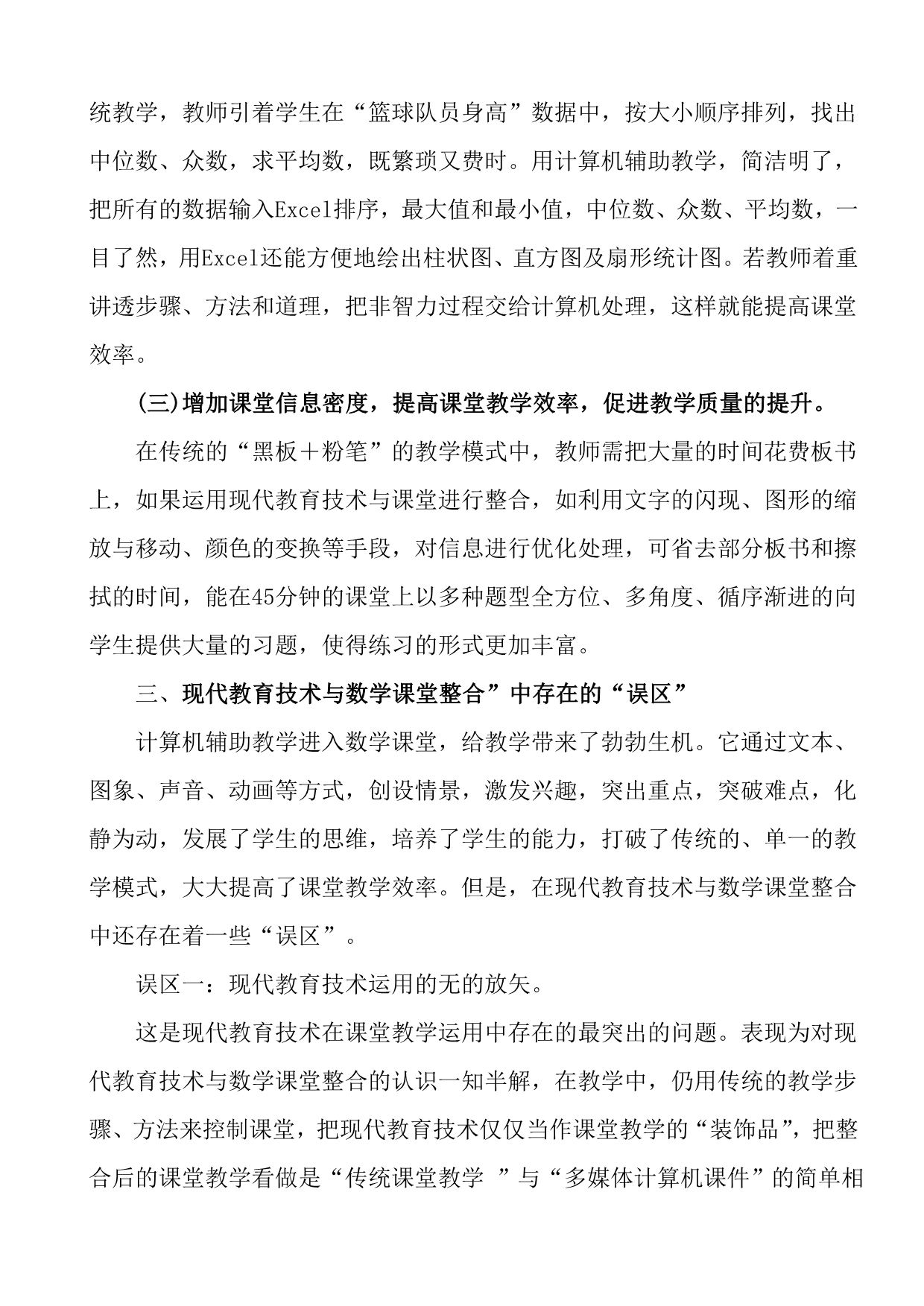 统教学，教师引着学生在“篮球队员身高”数据中，按大小顺序排列，找出中位数、众数，求平均数，既繁琐又费时。用计算机辅助教学，简洁明了，把所有的数据输入Excel排序，最大值和最小值，中位数、众数、平均数，一目了然，用Excel还能方便地绘出柱状图、直方图及扇形统计图。若教师着重讲透步骤、方法和道理，把非智力过程交给计算机处理，这样就能提高课堂效率。

(三)增加课堂信息密度，提高课堂教学效率，促进教学质量的提升。

在传统的“黑板＋粉笔”的教学模式中，教师需把大量的时间花费板书上，如果运用现代教育技术与课堂进行整合，如利用文字的闪现、图形的缩放与移动、颜色的变换等手段，对信息进行优化处理，可省去部分板书和擦拭的时间，能在45分钟的课堂上以多种题型全方位、多角度、循序渐进的向学生提供大量的习题，使得练习的形式更加丰富。

三、现代教育技术与数学课堂整合”中存在的“误区”

计算机辅助教学进入数学课堂，给教学带来了勃勃生机。它通过文本、图象、声音、动画等方式，创设情景，激发兴趣，突出重点，突破难点，化静为动，发展了学生的思维，培养了学生的能力，打破了传统的、单一的教学模式，大大提高了课堂教学效率。但是，在现代教育技术与数学课堂整合中还存在着一些“误区”。

误区一：现代教育技术运用的无的放矢。

这是现代教育技术在课堂教学运用中存在的最突出的问题。表现为对现代教育技术与数学课堂整合的认识一知半解，在教学中，仍用传统的教学步骤、方法来控制课堂，把现代教育技术仅仅当作课堂教学的“装饰品”，把整合后的课堂教学看做是“传统课堂教学 ”与“多媒体计算机课件”的简单相